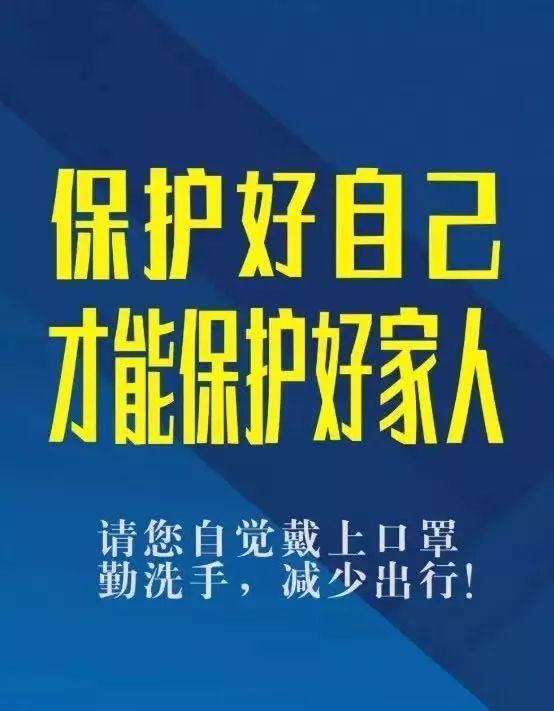 保护好自己
才能保护好家人

请您自觉戴上口罩
勤洗手，减少出行！